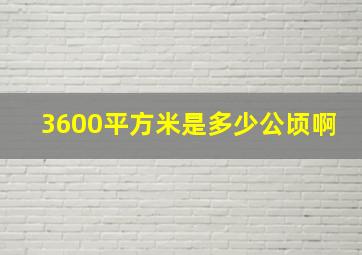 3600平方米是多少公顷啊